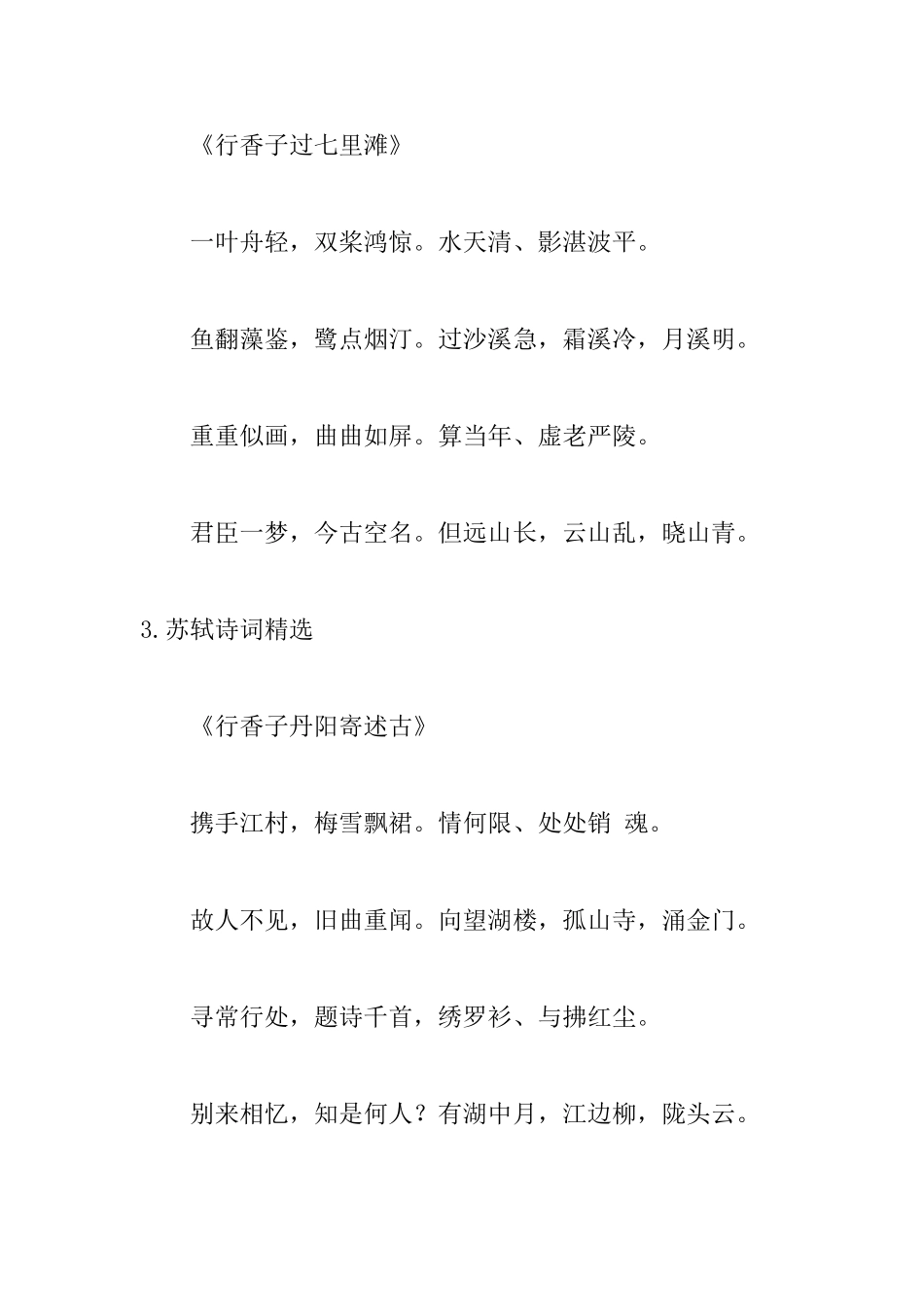 《行香子过七里滩》

一叶舟轻，双桨鸿惊。水天清、影湛波平。

鱼翻藻鉴，鹭点烟汀。过沙溪急，霜溪冷，月溪明。

重重似画，曲曲如屏。算当年、虚老严陵。

君臣一梦，今古空名。但远山长，云山乱，晓山青。

3.苏轼诗词精选

《行香子丹阳寄述古》

携手江村，梅雪飘裙。情何限、处处销 魂。

故人不见，旧曲重闻。向望湖楼，孤山寺，涌金门。

寻常行处，题诗千首，绣罗衫、与拂红尘。

别来相忆，知是何人？有湖中月，江边柳，陇头云。